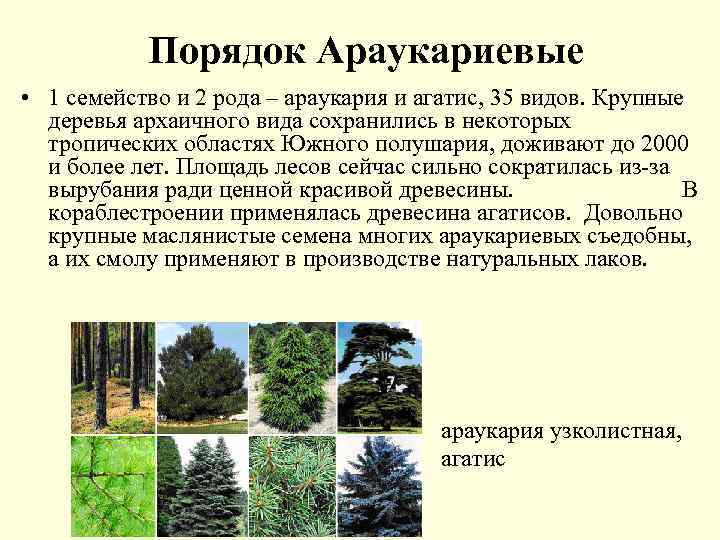 Порядок Араукариевые

• 1 семейство и 2 рода – араукария и агатис, 35 видов. Крупные деревья архаичного вида сохранились в некоторых тропических областях Южного полушария, доживают до 2000 и более лет. Площадь лесов сейчас сильно сократилась из-за вырубания ради ценной красивой древесины. В кораблестроении применялась древесина агатисов. Довольно крупные маслянистые семена многих араукариевых съедобны, а их смолу применяют в производстве натуральных лаков.

араукария узколистная, агатис